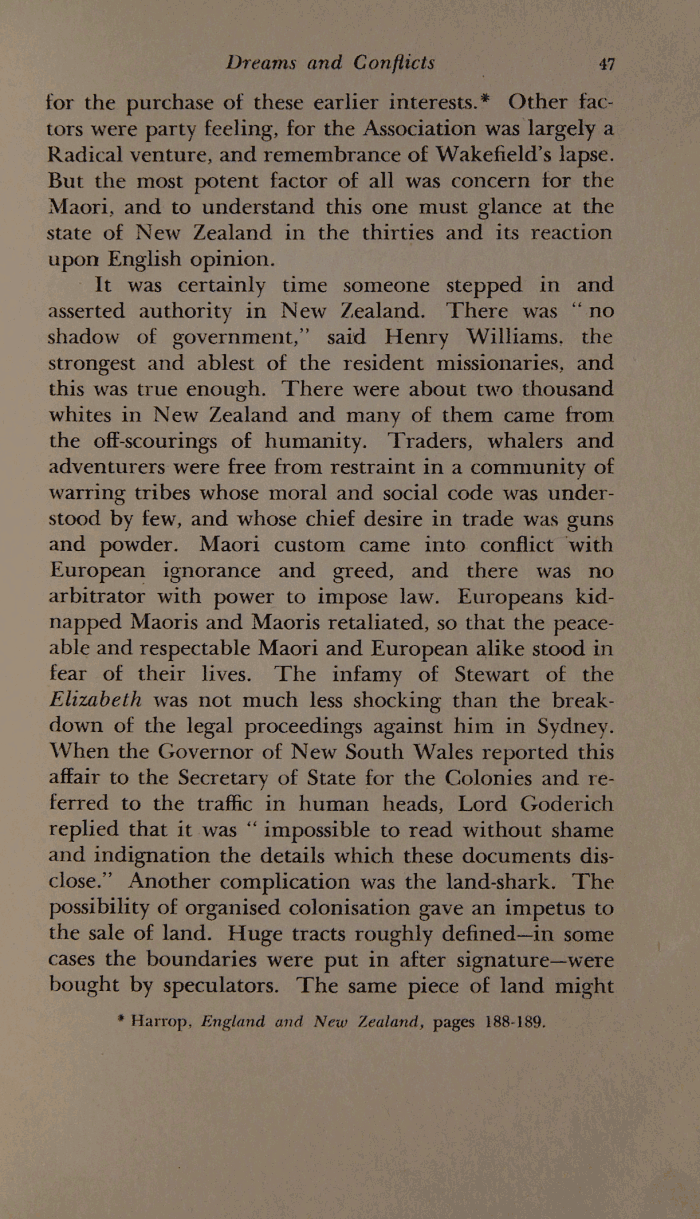 Dreams and Conflicts 47

for the purchase of these earlier interests.* Other factors were party feeling, for the Association was largely a Radical venture, and remembrance of Wakefield's lapse. But the most potent factor of all was concern for the Maori, and to understand this one must glance at the state of New Zealand in the thirties and its reaction upon English opinion.

It was certainly time someone stepped in and asserted authority in New Zealand. There was "no shadow of government," said Henry Williams, the strongest and ablest of the resident missionaries, and this was true enough. There were about two thousand whites in New Zealand and many of them came from the off-scourings of humanity. Traders, whalers and adventurers were free from restraint in a community of warring tribes whose moral and social code was understood by few, and whose chief desire in trade was guns and powder. Maori custom came into conflict with European ignorance and greed, and there was no arbitrator with power to impose law. Europeans kidnapped Maoris and Maoris retaliated, so that the peaceable and respectable Maori and European alike stood in fear of their lives. The infamy of Stewart of the Elizabeth was not much less shocking than the breakdown of the legal proceedings against him in Sydney. When the Governor of New South Wales reported this affair to the Secretary of State for the Colonies and referred to the traffic in human heads, Lord Goderich replied that it was "impossible to read without shame and indignation the details which these documents disclose." Another complication was the land-shark. The possibility of organised colonisation gave an impetus to the sale of land. Huge tracts roughly defined—in some cases the boundaries were put in after signature—were bought by speculators. The same piece of land might

* Harrop, England and New Zealand, pages 188-189.